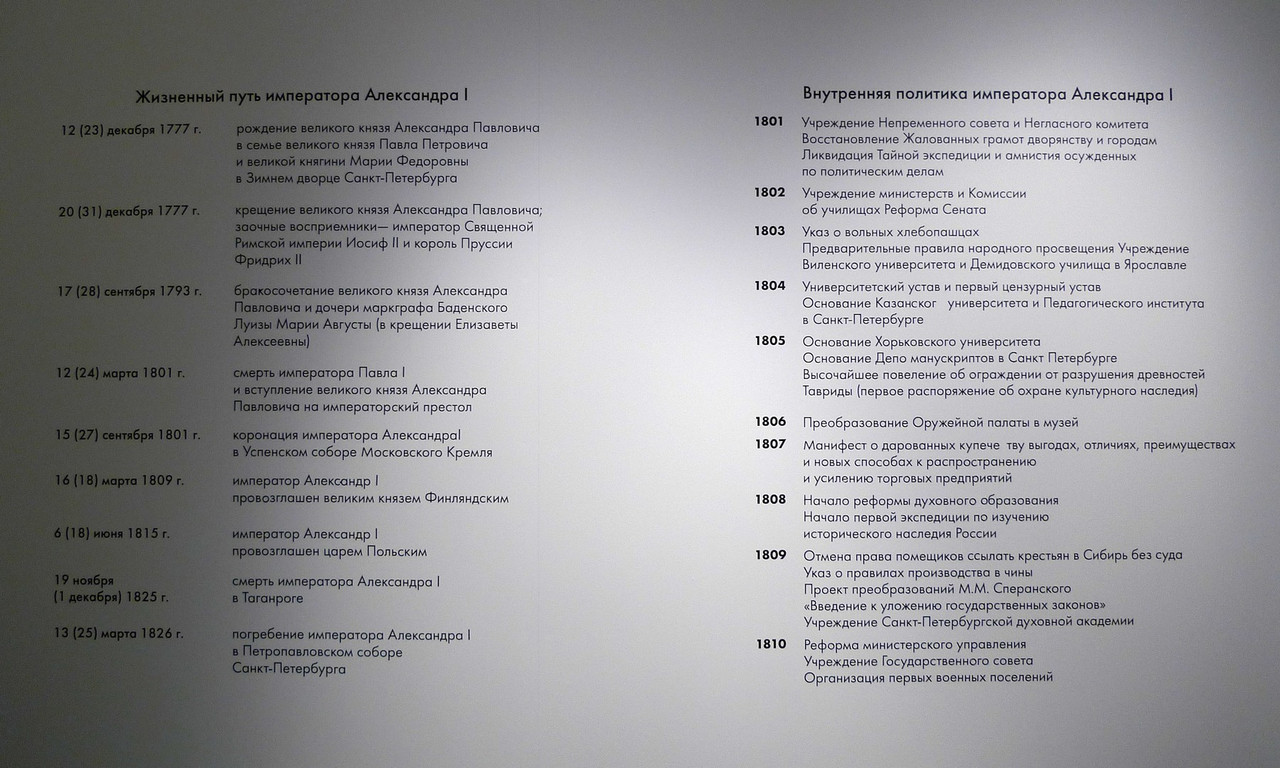 Жизненный путь императора Александра I

12 (23) декабря 1777 г. рождение великого князя Александра Павловича в семье великого князя Павла Петровича и великой княгини Марии Федоровны в Зимнем дворце Санкт-Петербурга

20 (31) декабря 1777 г. крещение великого князя Александра Павловича; заочные восприемники— император Священной Римской империи Иосиф II и король Пруссии Фридрих II

17 (28) сентября 1793 г. бракосочетание великого князя Александра Павловича и дочери маркграфа Баденского Луизы Марии Августы (в крещении Елизаветы Алексеевны)

12 (24) марта 1801 г. смерть императора Павла I и вступление великого князя Александра Павловича на императорский престол

15 (27) сентября 1801 г. коронация императора АлександраI в Успенском соборе Московского Кремля

16 (18) марта 1809 г. император Александр I провозглашен великим князем Финляндским

6 (18) июня 1815 г. император Александр I провозглашен царем Польским

19 ноября (1 декабря) 1825 г. смерть императора Александра I в Таганроге

13 (25) марта 1826 г. погребение императора Александра I в Петропавловском соборе Санкт-Петербурга

Внутренняя политика императора Александра I

1801 Учреждение Непременного совета и Негласного комитета
Восстановление Жалованных грамот дворянству и городам
Ликвидация Тайной экспедиции и амнистия осужденных по политическим делам

1802 Учреждение министерств и Комиссии об училищах Реформа Сената

1803 Указ о вольных хлебопашцах
Предварительные правила народного просвещения Учреждение Виленского университета и Демидовского училища в Ярославле

1804 Университетский устав и первый цензурный устав
Основание Казанског университета и Педагогического института в Санкт-Петербурге

1805 Основание Хорьковского университета
Основание Депо манускриптов в Санкт Петербурге
Высочайшее повеление об ограждении от разрушения древностей Тавриды (первое распоряжение об охране культурного наследия)

1806 Преобразование Оружейной палаты в музей

1807 Манифест о дарованных купече тву выгодах, отличиях, преимуществах и новых способах к распространению и усилению торговых предприятий

1808 Начало реформы духовного образования
Начало первой экспедиции по изучению исторического наследия России

1809 Отмена права помещиков ссылать крестьян в Сибирь без суда
Указ о правилах производства в чины
Проект преобразований М.М. Сперанского «Введение к уложению государственных законов»
Учреждение Санкт-Петербургской духовной академии

1810 Реформа министерского управления
Учреждение Государственного совета
Организация первых военных поселений